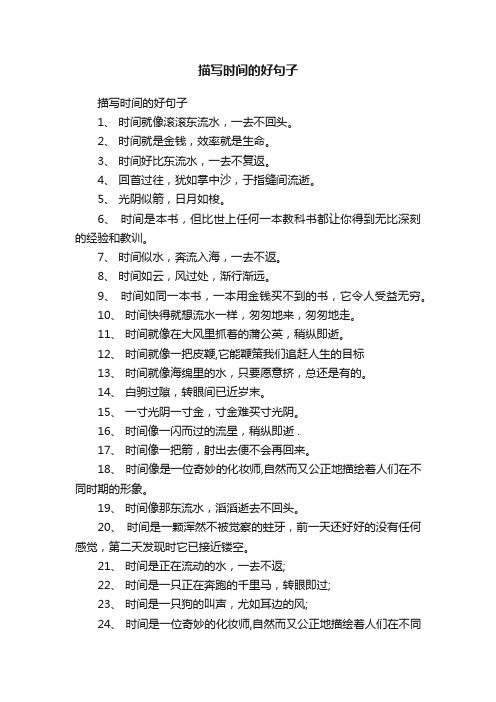 描写时间的好句子

描写时间的好句子

1、 时间就像滚滚东流水，一去不回头。

2、 时间就是金钱，效率就是生命。

3、 时间好比东流水，一去不复返。

4、 回首过往，犹如掌中沙，于指缝间流逝。

5、 光阴似箭，日月如梭。

6、 时间是本书，但比世上任何一本教科书都让你得到无比深刻的经验和教训。

7、 时间似水，奔流入海，一去不返。

8、 时间如云，风过处，渐行渐远。

9、 时间如同一本书，一本用金钱买不到的书，它令人受益无穷。

10、 时间快得就想流水一样，匆匆地来，匆匆地走。

11、 时间就像在大风里抓着的蒲公英，稍纵即逝。

12、 时间就像一把皮鞭,它能鞭策我们追赶人生的目标

13、 时间就像海绵里的水，只要愿意挤，总还是有的。

14、 白驹过隙，转眼间已近岁末。

15、 一寸光阴一寸金，寸金难买寸光阴。

16、 时间像一闪而过的流星，稍纵即逝 .

17、 时间像一把箭，射出去便不会再回来。

18、 时间像是一位奇妙的化妆师,自然而又公正地描绘着人们在不同时期的形象。

19、 时间像那东流水，滔滔逝去不回头。

20、 时间是一颗浑然不被觉察的蛀牙，前一天还好好的没有任何感觉，第二天发现时它已接近镂空。

21、 时间是正在流动的水，一去不返;

22、 时间是一只正在奔跑的千里马，转眼即过;

23、 时间是一只狗的叫声，尤如耳边的风;

24、 时间是一位奇妙的化妆师,自然而又公正地描绘着人们在不同